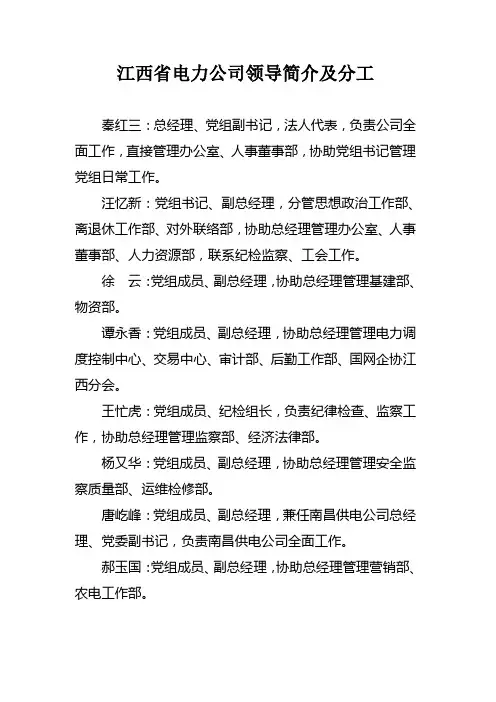 江西省电力公司领导简介及分工

秦红三：总经理、党组副书记，法人代表，负责公司全面工作，直接管理办公室、人事董事部，协助党组书记管理党组日常工作。

汪忆新：党组书记、副总经理，分管思想政治工作部、离退休工作部、对外联络部，协助总经理管理办公室、人事董事部、人力资源部，联系纪检监察、工会工作。

徐　云：党组成员、副总经理，协助总经理管理基建部、物资部。

谭永香：党组成员、副总经理，协助总经理管理电力调度控制中心、交易中心、审计部、后勤工作部、国网企协江西分会。

王忙虎：党组成员、纪检组长，负责纪律检查、监察工作，协助总经理管理监察部、经济法律部。

杨又华：党组成员、副总经理，协助总经理管理安全监察质量部、运维检修部。

唐屹峰：党组成员、副总经理，兼任南昌供电公司总经理、党委副书记，负责南昌供电公司全面工作。

郝玉国：党组成员、副总经理，协助总经理管理营销部、农电工作部。